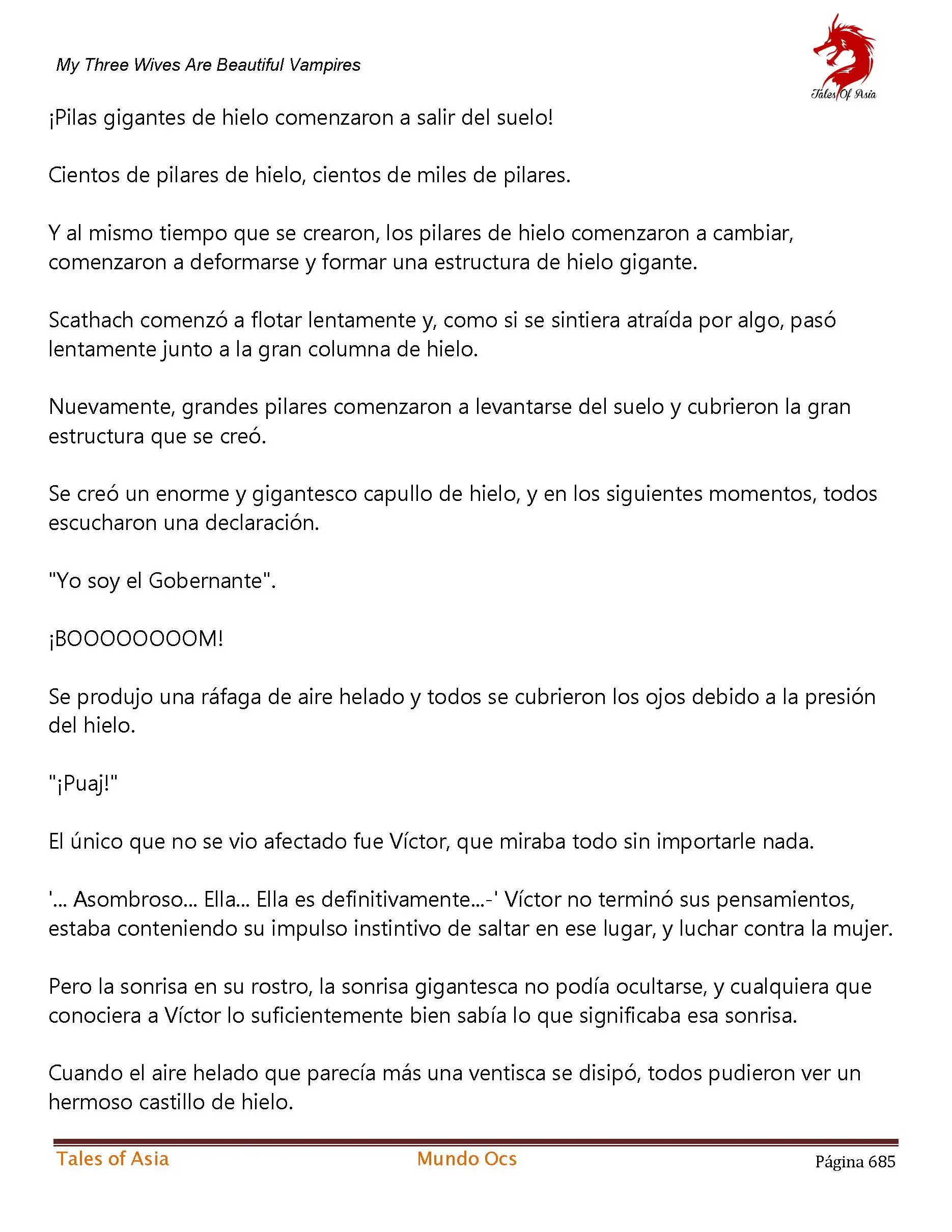 My Three Wives Are Beautiful Vampires

Tales Of Asia

¡Pilas gigantes de hielo comenzaron a salir del suelo!

Cientos de pilares de hielo, cientos de miles de pilares.

Y al mismo tiempo que se crearon, los pilares de hielo comenzaron a cambiar, comenzaron a deformarse y formar una estructura de hielo gigante.

Scathach comenzó a flotar lentamente y, como si se sintiera atraída por algo, pasó lentamente junto a la gran columna de hielo.

Nuevamente, grandes pilares comenzaron a levantarse del suelo y cubrieron la gran estructura que se creó.

Se creó un enorme y gigantesco capullo de hielo, y en los siguientes momentos, todos escucharon una declaración.

"Yo soy el Gobernante".

¡BOOOOOOOOM!

Se produjo una ráfaga de aire helado y todos se cubrieron los ojos debido a la presión del hielo.

"¡Puaj!"

El único que no se vio afectado fue Víctor, que miraba todo sin importarle nada.

'... Asombroso... Ella... Ella es definitivamente...-' Víctor no terminó sus pensamientos, estaba conteniendo su impulso instintivo de saltar en ese lugar, y luchar contra la mujer.

Pero la sonrisa en su rostro, la sonrisa gigantesca no podía ocultarse, y cualquiera que conociera a Víctor lo suficientemente bien sabía lo que significaba esa sonrisa.

Cuando el aire helado que parecía más una ventisca se disipó, todos pudieron ver un hermoso castillo de hielo.

Tales of Asia Mundo Ocs Página 685